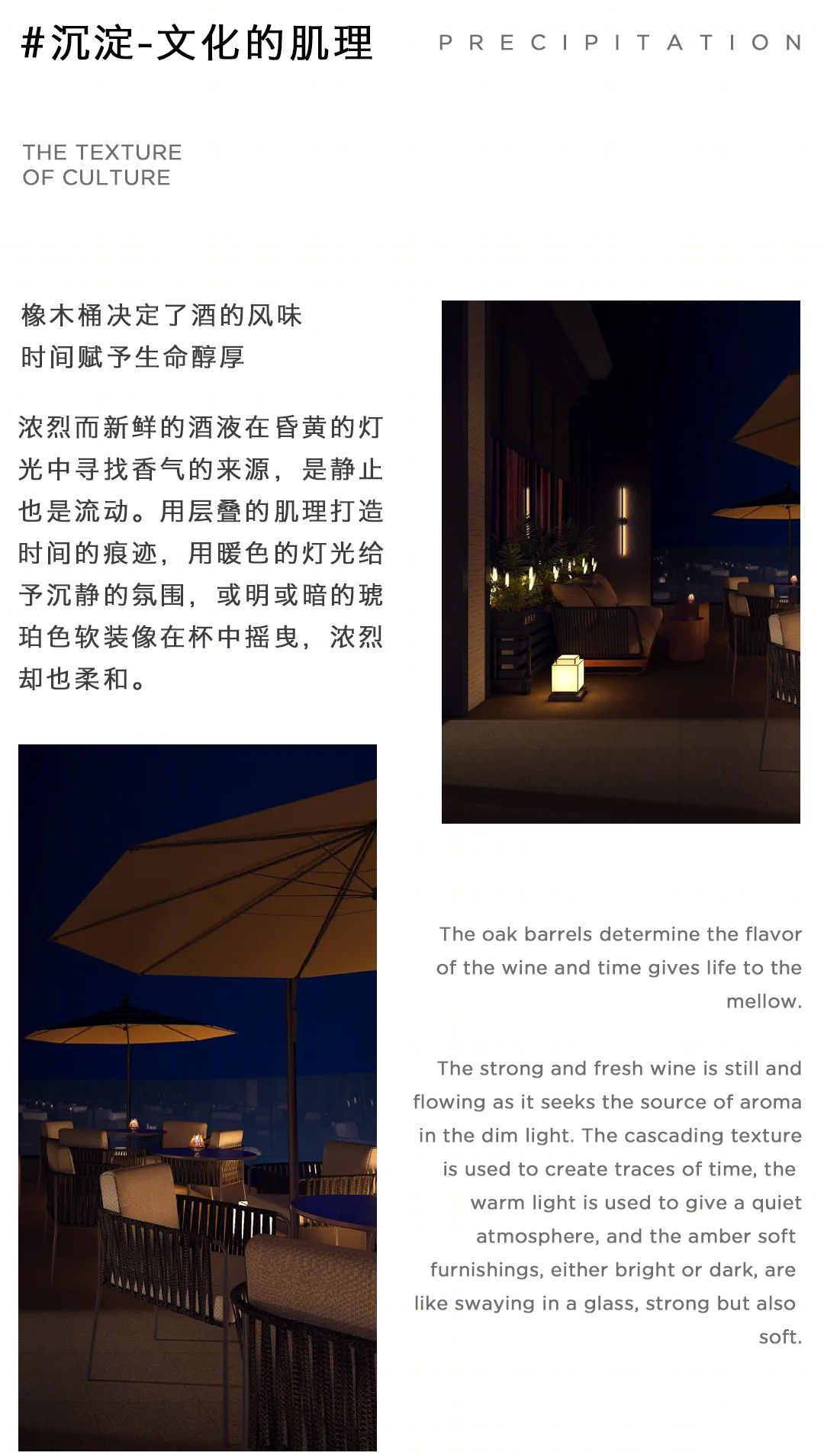 #沉淀-文化的肌理

PRECIPITATION

THE TEXTURE
OF CULTURE

橡木桶决定了酒的风味
时间赋予生命醇厚

浓烈而新鲜的酒液在昏黄的灯光中寻找香气的来源，是静止也是流动。用层叠的肌理打造时间的痕迹，用暖色的灯光给予沉静的氛围，或明或暗的琥珀色软装像在杯中摇曳，浓烈却也柔和。

The oak barrels determine the flavor of the wine and time gives life to the mellow.

The strong and fresh wine is still and flowing as it seeks the source of aroma in the dim light. The cascading texture is used to create traces of time, the warm light is used to give a quiet atmosphere, and the amber soft furnishings, either bright or dark, are like swaying in a glass, strong but also soft.